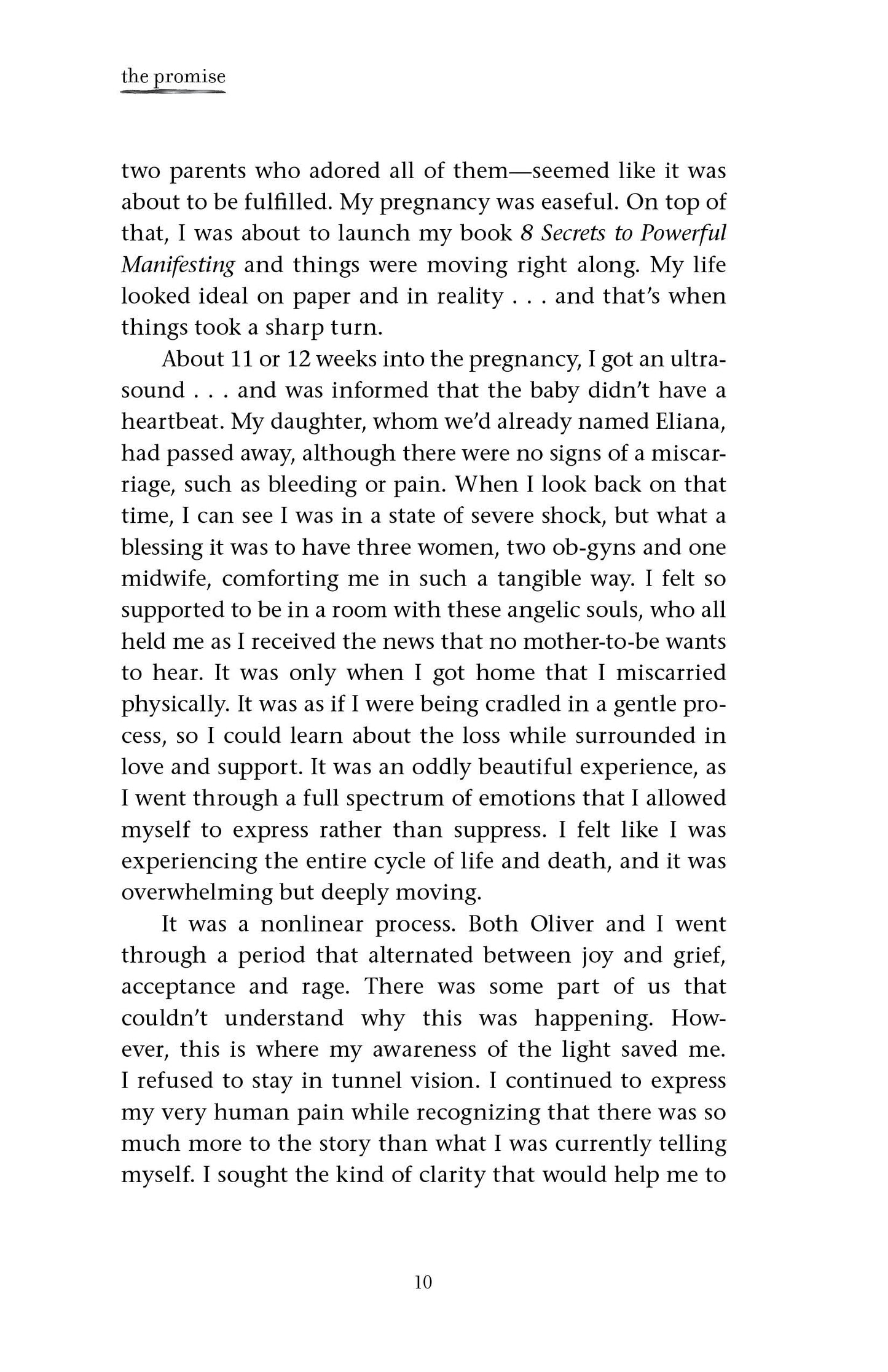 the promise

two parents who adored all of them—seemed like it was about to be fulfilled. My pregnancy was easeful. On top of that, I was about to launch my book 8 Secrets to Powerful Manifesting and things were moving right along. My life looked ideal on paper and in reality . . . and that's when things took a sharp turn.

About 11 or 12 weeks into the pregnancy, I got an ultrasound . . . and was informed that the baby didn't have a heartbeat. My daughter, whom we'd already named Eliana, had passed away, although there were no signs of a miscarriage, such as bleeding or pain. When I look back on that time, I can see I was in a state of severe shock, but what a blessing it was to have three women, two ob-gyns and one midwife, comforting me in such a tangible way. I felt so supported to be in a room with these angelic souls, who all held me as I received the news that no mother-to-be wants to hear. It was only when I got home that I miscarried physically. It was as if I were being cradled in a gentle process, so I could learn about the loss while surrounded in love and support. It was an oddly beautiful experience, as I went through a full spectrum of emotions that I allowed myself to express rather than suppress. I felt like I was experiencing the entire cycle of life and death, and it was overwhelming but deeply moving.

It was a nonlinear process. Both Oliver and I went through a period that alternated between joy and grief, acceptance and rage. There was some part of us that couldn't understand why this was happening. However, this is where my awareness of the light saved me. I refused to stay in tunnel vision. I continued to express my very human pain while recognizing that there was so much more to the story than what I was currently telling myself. I sought the kind of clarity that would help me to

10